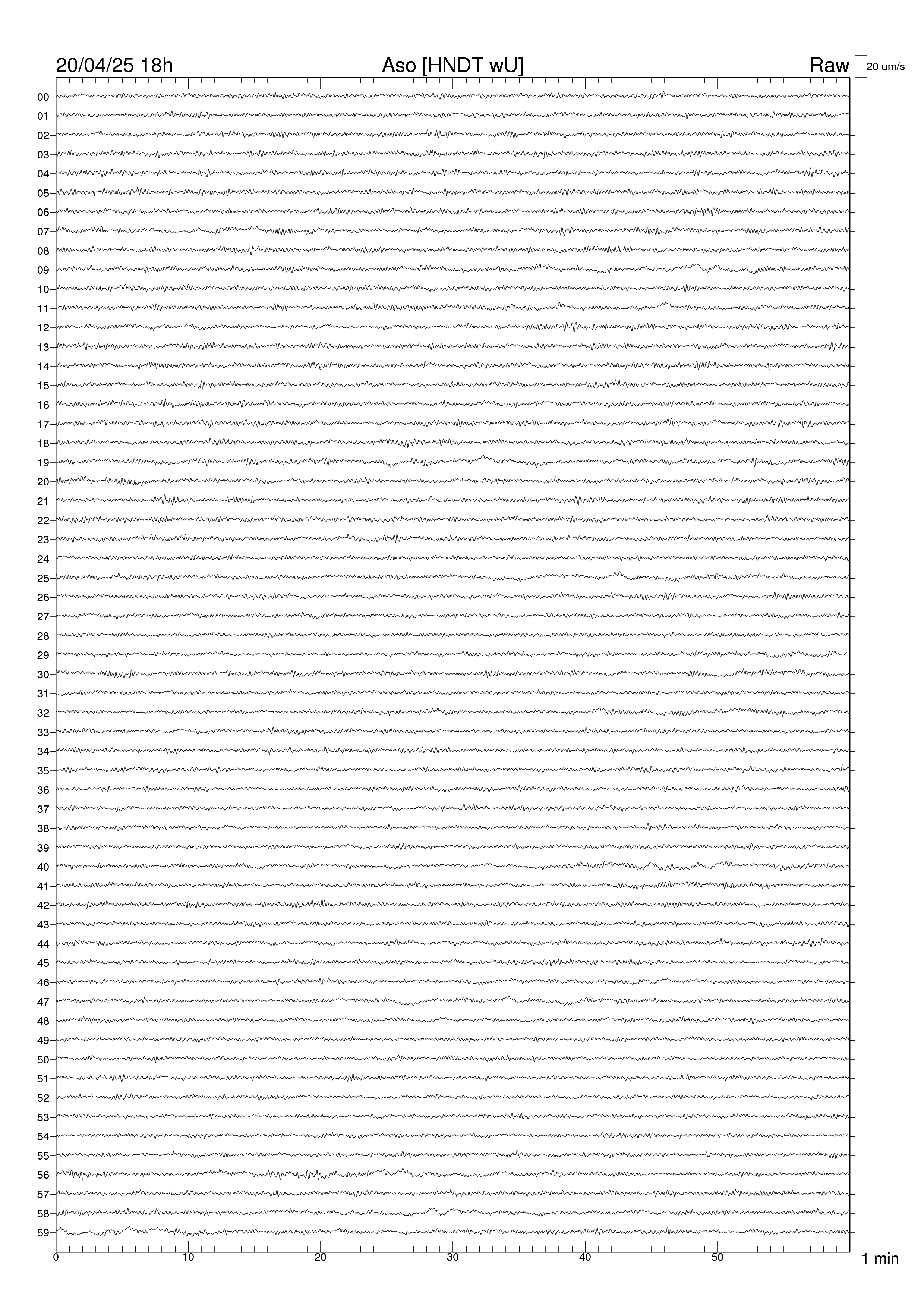 20/04/25 18h
Aso [HNDT wU]
Raw
20 um/s

00
01
02
03
04
05
06
07
08
09
10
11
12
13
14
15
16
17
18
19
20
21
22
23
24
25
26
27
28
29
30
31
32
33
34
35
36
37
38
39
40
41
42
43
44
45
46
47
48
49
50
51
52
53
54
55
56
57
58
59

0
10
20
30
40
50
1 min